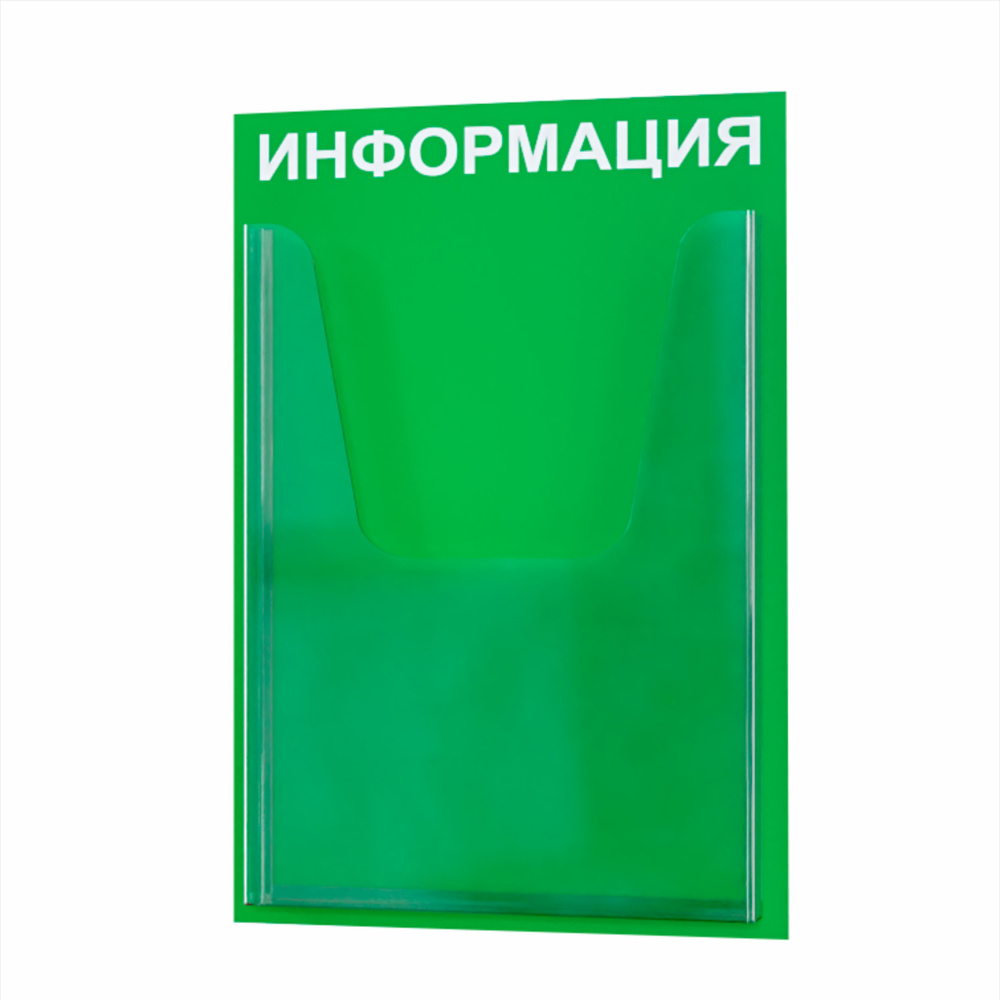 ИНФОРМАЦИЯ